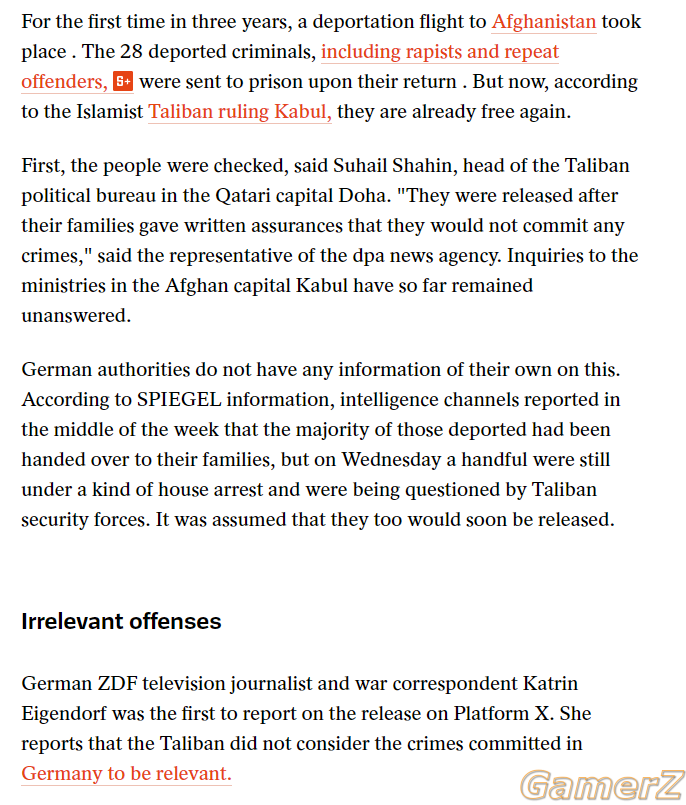 For the first time in three years, a deportation flight to Afghanistan took place . The 28 deported criminals, including rapists and repeat offenders, S+ were sent to prison upon their return . But now, according to the Islamist Taliban ruling Kabul, they are already free again.

First, the people were checked, said Suhail Shahin, head of the Taliban political bureau in the Qatari capital Doha. "They were released after their families gave written assurances that they would not commit any crimes," said the representative of the dpa news agency. Inquiries to the ministries in the Afghan capital Kabul have so far remained unanswered.

German authorities do not have any information of their own on this. According to SPIEGEL information, intelligence channels reported in the middle of the week that the majority of those deported had been handed over to their families, but on Wednesday a handful were still under a kind of house arrest and were being questioned by Taliban security forces. It was assumed that they too would soon be released.

Irrelevant offenses

German ZDF television journalist and war correspondent Katrin Eigendorf was the first to report on the release on Platform X. She reports that the Taliban did not consider the crimes committed in Germany to be relevant.

GamerZ